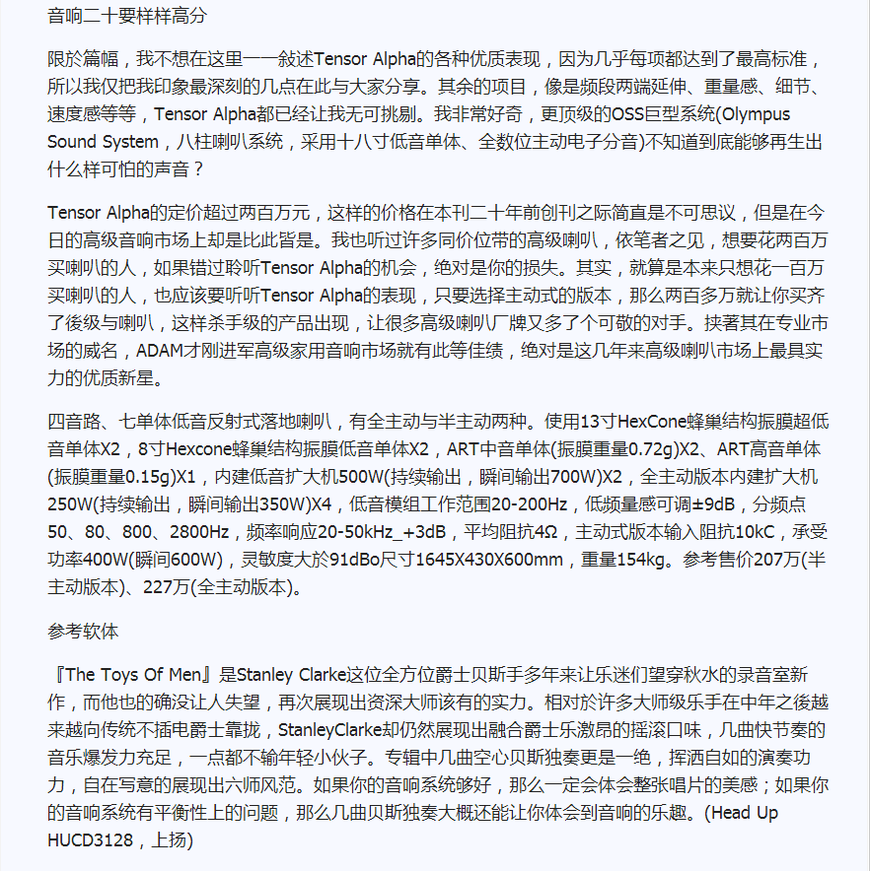 音响二十要样样高分

限於篇幅，我不想在这里一一敍述Tensor Alpha的各种优质表现，因为几乎每项都达到了最高标准，所以我仅把我印象最深刻的几点在此与大家分享。其余的项目，像是频段两端延伸、重量感、细节、速度感等等，Tensor Alpha都已经让我无可挑剔。我非常好奇，更顶级的OSS巨型系统(Olympus Sound System，八柱喇叭系统，采用十八寸低音单体、全数位主动电子分音)不知道到底能够再生出什么样可怕的声音？

Tensor Alpha的定价超过两百万元，这样的价格在本刊二十年前创刊之际简直是不可思议，但是在今日的高级音响市场上却是比此皆是。我也听过许多同价位带的高级喇叭，依笔者之见，想要花两百万买喇叭的人，如果错过聆听Tensor Alpha的机会，绝对是你的损失。其实，就算是本来只想花一百万买喇叭的人，也应该要听听Tensor Alpha的表现，只要选择主动式的版本，那么两百多万就让你买齐了後级与喇叭，这样杀手级的产品出现，让很多高级喇叭厂牌又多了个可敬的对手。挟著其在专业市场的威名，ADAM才刚进军高级家用音响市场就有此等佳绩，绝对是这几年来高级喇叭市场上最具实力的优质新星。

四音路、七单体低音反射式落地喇叭，有全主动与半主动两种。使用13寸HexCone蜂巢结构振膜超低音单体X2，8寸Hexcone蜂巢结构振膜低音单体X2，ART中音单体(振膜重量0.72g)X2、ART高音单体(振膜重量0.15g)X1，内建低音扩大机500W(持续输出，瞬间输出700W)X2，全主动版本内建扩大机250W(持续输出，瞬间输出350W)X4，低音模组工作范围20-200Hz，低频量感可调±9dB，分频点50、80、800、2800Hz，频率响应20-50kHz_+3dB，平均阻抗4Ω，主动式版本输入阻抗10kC，承受功率400W(瞬间600W)，灵敏度大於91dBo尺寸1645X430X600mm，重量154kg。参考售价207万(半主动版本)、227万(全主动版本)。

参考软体

『The Toys Of Men』是Stanley Clarke这位全方位爵士贝斯手多年来让乐迷们望穿秋水的录音室新作，而他也的确没让人失望，再次展现出资深大师该有的实力。相对於许多大师级乐手在中年之後越来越向传统不插电爵士靠拢，StanleyClarke却仍然展现出融合爵士乐激昂的摇滚口味，几曲快节奏的音乐爆发力充足，一点都不输年轻小伙子。专辑中几曲空心贝斯独奏更是一绝，挥洒自如的演奏功力，自在写意的展现出六师风范。如果你的音响系统够好，那么一定会体会整张唱片的美感；如果你的音响系统有平衡性上的问题，那么几曲贝斯独奏大概还能让你体会到音响的乐趣。(Head Up HUCD3128，上扬)